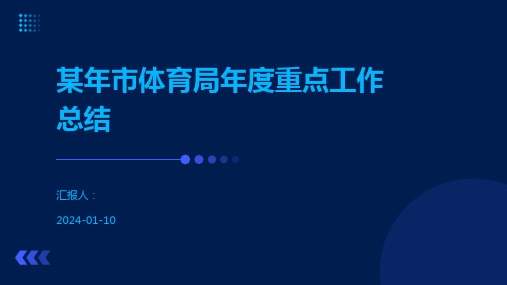 某年市体育局年度重点工作总结

汇报人：

2024-01-10